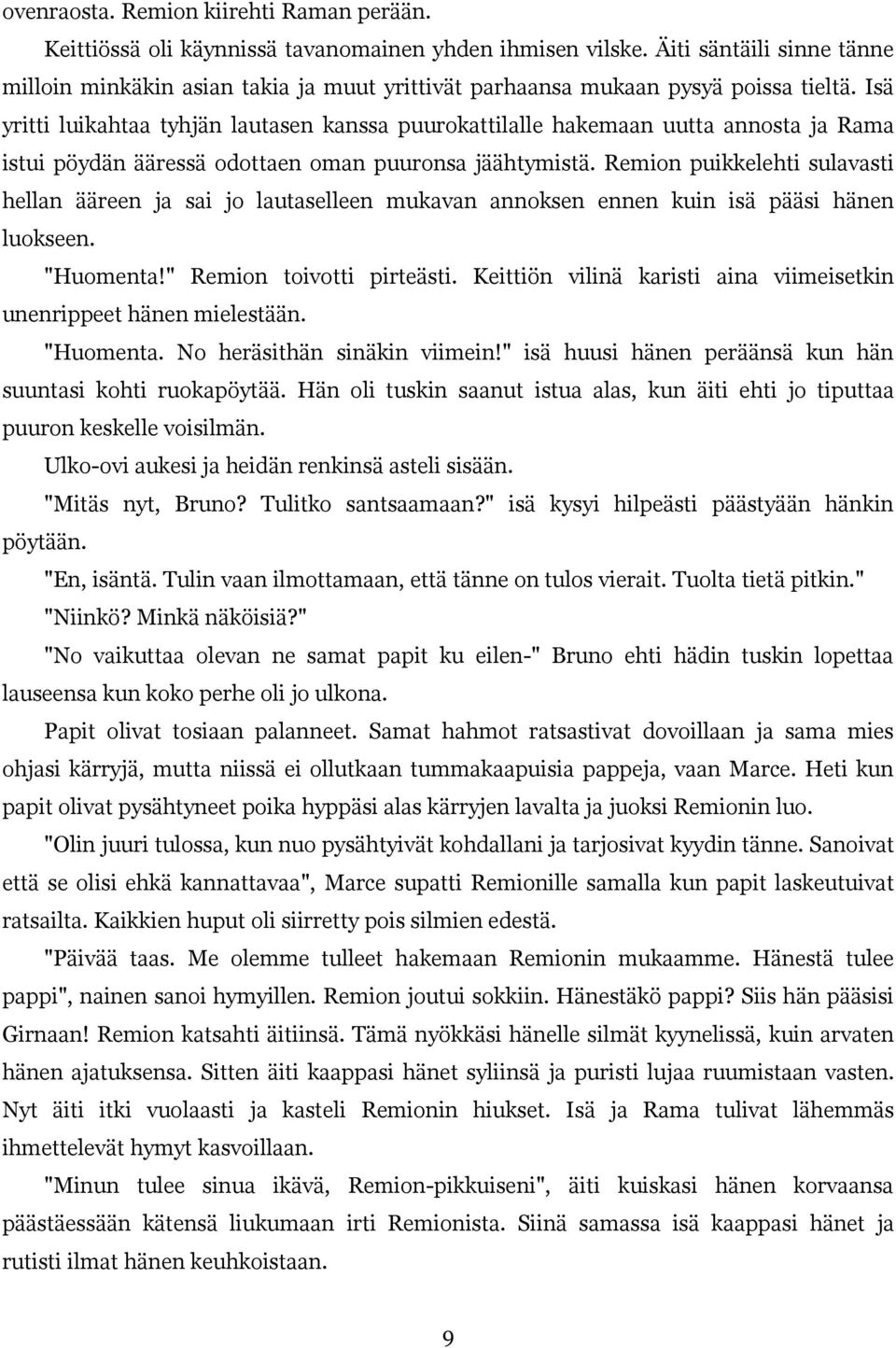 ovenraosta. Remion kiirehti Raman perään.

Keittiössä oli käynnissä tavanomainen yhden ihmisen vilske. Äiti säntäili sinne tänne milloin minkäkin asian takia ja muut yrittivät parhaansa mukaan pysyä poissa tieltä. Isä yritti luikahtaa tyhjän lautasen kanssa puurokattilalle hakemaan uutta annosta ja Rama istui pöydän ääressä odottaen oman puuronsa jäähtymistä. Remion puikkelehti sulavasti hellan ääreen ja sai jo lautaselleen mukavan annoksen ennen kuin isä pääsi hänen luokseen.

"Huomenta!" Remion toivotti pirteästi. Keittiön vilinä karisti aina viimeisetkin unenrippeet hänen mielestään.

"Huomenta. No heräsithän sinäkin viimein!" isä huusi hänen peräänsä kun hän suuntasi kohti ruokapöytää. Hän oli tuskin saanut istua alas, kun äiti ehti jo tiputtaa puuron keskelle voisilmän.

Ulko-ovi aukesi ja heidän renkinsä asteli sisään.

"Mitäs nyt, Bruno? Tulitko santsaamaan?" isä kysyi hilpeästi päästyään hänkin pöytään.

"En, isäntä. Tulin vaan ilmottamaan, että tänne on tulos vierait. Tuolta tietä pitkin."

"Niinkö? Minkä näköisiä?"

"No vaikuttaa olevan ne samat papit ku eilen-" Bruno ehti hädin tuskin lopettaa lauseensa kun koko perhe oli jo ulkona.

Papit olivat tosiaan palanneet. Samat hahmot ratsastivat dovoillaan ja sama mies ohjasi kärryjä, mutta niissä ei ollutkaan tummakaapuisia pappeja, vaan Marce. Heti kun papit olivat pysähtyneet poika hyppäsi alas kärryjen lavalta ja juoksi Remionin luo.

"Olin juuri tulossa, kun nuo pysähtyivät kohdallani ja tarjosivat kyydin tänne. Sanoivat että se olisi ehkä kannattavaa", Marce supatti Remionille samalla kun papit laskeutuivat ratsailta. Kaikkien huput oli siirretty pois silmien edestä.

"Päivää taas. Me olemme tulleet hakemaan Remionin mukaamme. Hänestä tulee pappi", nainen sanoi hymyillen. Remion joutui sokkiin. Hänestäkö pappi? Siis hän pääsisi Girnaan! Remion katsahti äitiinsä. Tämä nyökkäsi hänelle silmät kyynelissä, kuin arvaten hänen ajatuksensa. Sitten äiti kaappasi hänet syliinsä ja puristi lujaa ruumistaan vasten. Nyt äiti itki vuolaasti ja kasteli Remionin hiukset. Isä ja Rama tulivat lähemmäs ihmettelevät hymyt kasvoillaan.

"Minun tulee sinua ikävä, Remion-pikkuiseni", äiti kuiskasi hänen korvaansa päästäessään kätensä liukumaan irti Remionista. Siinä samassa isä kaappasi hänet ja rutisti ilmat hänen keuhkoistaan.

9